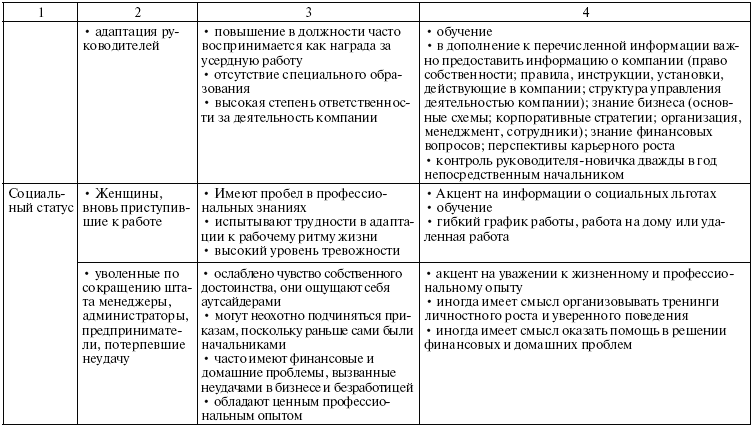 | 1 | 2 | 3 | 4 |
|---|---|---|---|
| | • адаптация руководителей | • повышение в должности часто воспринимается как награда за усердную работу • отсутствие специального образования • высокая степень ответственности за деятельность компании | • обучение • в дополнение к перечисленной информации важно предоставить информацию о компании (право собственности; правила, инструкции, установки, действующие в компании; структура управления деятельностью компании); знание бизнеса (основные схемы; корпоративные стратегии; организация, менеджмент, сотрудники); знание финансовых вопросов; перспективы карьерного роста • контроль руководителя-новичка дважды в год непосредственным начальником |
| Социальный статус | • Женщины, вновь приступившие к работе | • Имеют пробел в профессиональных знаниях • испытывают трудности в адаптации к рабочему ритму жизни • высокий уровень тревожности | • Акцент на информации о социальных льготах • обучение • гибкий график работы, работа на дому или удаленная работа |
| | • уволенные по сокращению штата менеджеры, администраторы, предприниматели, потерпевшие неудачу | • ослаблено чувство собственного достоинства, они ощущают себя аутсайдерами • могут неохотно подчиняться приказам, поскольку раньше сами были начальниками • часто имеют финансовые и домашние проблемы, вызванные неудачами в бизнесе и безработицей • обладают ценным профессиональным опытом | • акцент на уважении к жизненному и профессиональному опыту • иногда имеет смысл организовывать тренинги личностного роста и уверенного поведения • иногда имеет смысл оказать помощь в решении финансовых и домашних проблем |